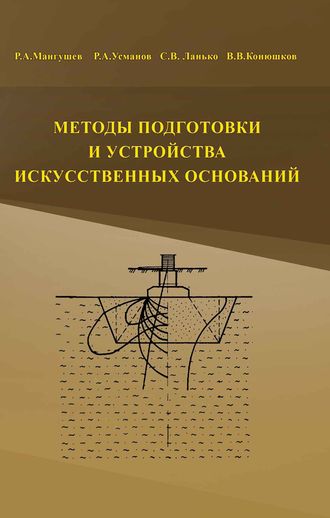 Р.А.Мангушев Р.А.Усманов С.В. Ланько В.В.Конюшков

МЕТОДЫ ПОДГОТОВКИ И УСТРОЙСТВА ИСКУССТВЕННЫХ ОСНОВАНИЙ